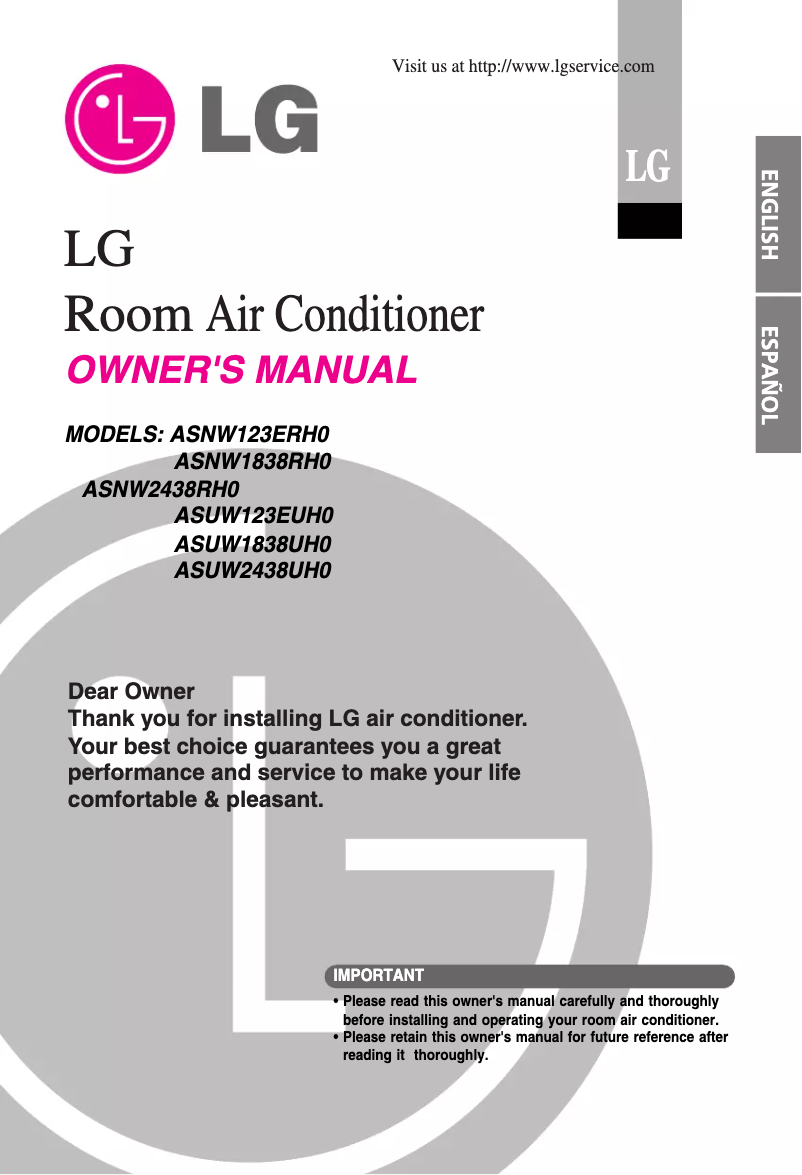 Visit us at http://www.lgservice.com

LG

LG

ENGLISH

ESPAÑOL

LG

Room Air Conditioner

OWNER'S MANUAL

MODELS: ASNW123ERH0
ASNW1838RH0
ASNW2438RH0
ASUW123EUH0
ASUW1838UH0
ASUW2438UH0

Dear Owner
Thank you for installing LG air conditioner. Your best choice guarantees you a great performance and service to make your life comfortable & pleasant.

IMPORTANT

• Please read this owner's manual carefully and thoroughly before installing and operating your room air conditioner.
• Please retain this owner's manual for future reference after reading it thoroughly.